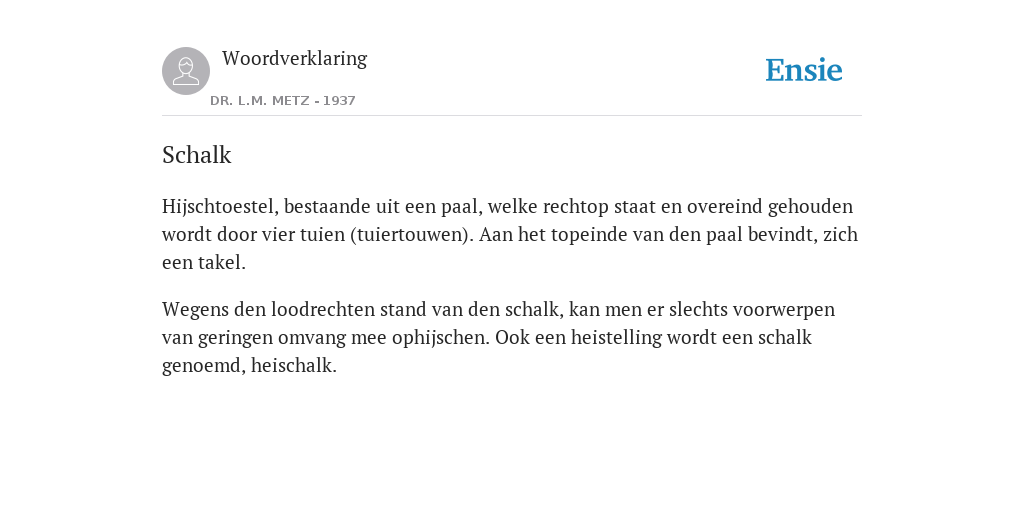 Woordverklaring

DR. L.M. METZ - 1937

Ensie

Schalk

Hijschtoestel, bestaande uit een paal, welke rechtop staat en overeind gehouden wordt door vier tuien (tuiertouwen). Aan het topeinde van den paal bevindt, zich een takel.

Wegens den loodrechten stand van den schalk, kan men er slechts voorwerpen van geringen omvang mee ophijschen. Ook een heistelling wordt een schalk genoemd, heischalk.